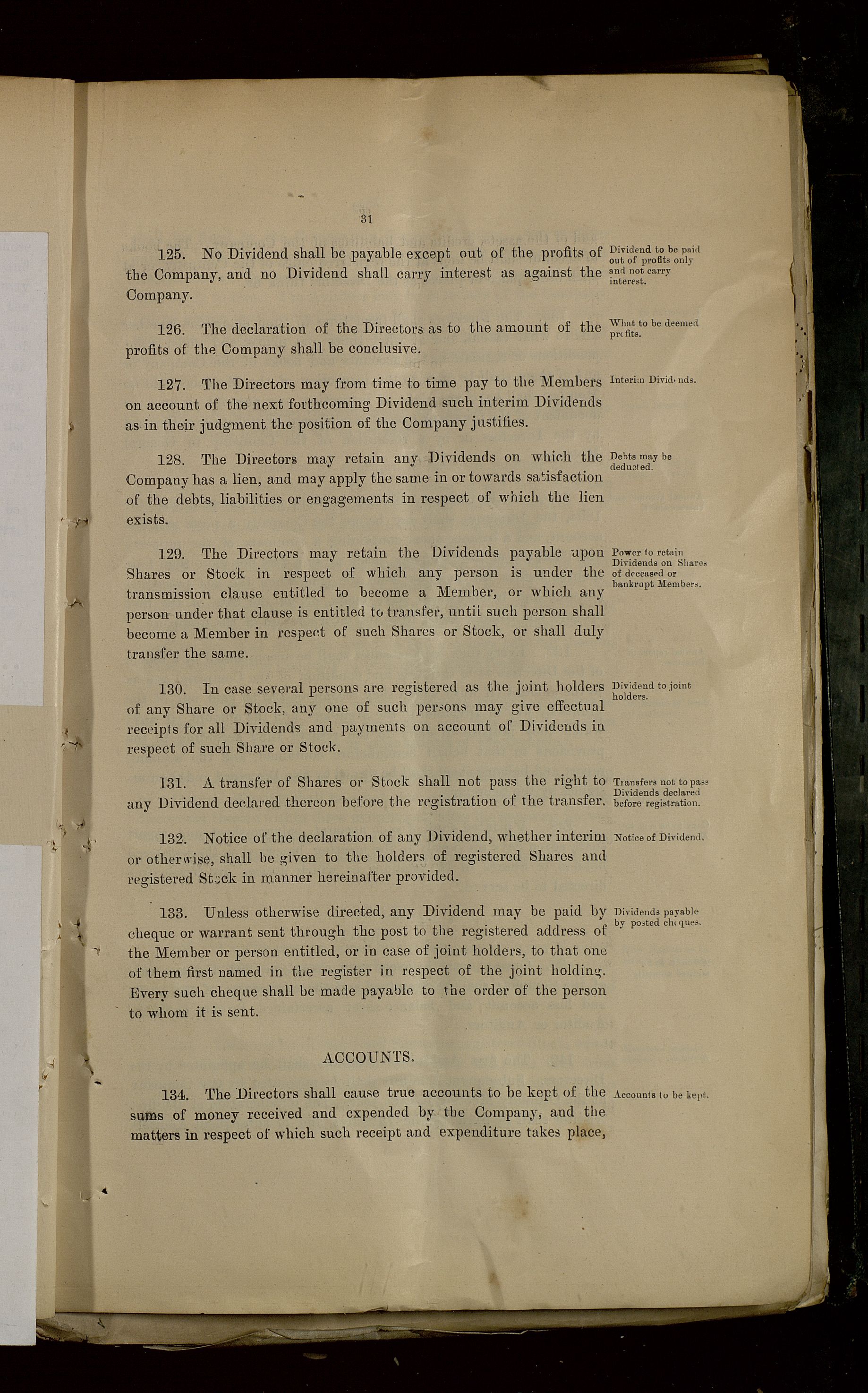 31

125. No Dividend shall be payable except out of the profits of the Company, and no Dividend shall carry interest as against the Company.

Dividend to be paid out of profits only and not carry interest.

126. The declaration of the Directors as to the amount of the profits of the Company shall be conclusive.

What to be deemed profits.

127. The Directors may from time to time pay to the Members on account of the next forthcoming Dividend such interim Dividends as in their judgment the position of the Company justifies.

Interim Dividends.

128. The Directors may retain any Dividends on which the Company has a lien, and may apply the same in or towards satisfaction of the debts, liabilities or engagements in respect of which the lien exists.

Debts may be deducted.

129. The Directors may retain the Dividends payable upon Shares or Stock in respect of which any person is under the transmission clause entitled to become a Member, or which any person under that clause is entitled to transfer, until such person shall become a Member in respect of such Shares or Stock, or shall duly transfer the same.

Power to retain Dividends on Shares of deceased or bankrupt Members.

130. In case several persons are registered as the joint holders of any Share or Stock, any one of such persons may give effectual receipts for all Dividends and payments on account of Dividends in respect of such Share or Stock.

Dividend to joint holders.

131. A transfer of Shares or Stock shall not pass the right to any Dividend declared thereon before the registration of the transfer.

Transfers not to pass Dividends declared before registration.

132. Notice of the declaration of any Dividend, whether interim or otherwise, shall be given to the holders of registered Shares and registered Stock in manner hereinafter provided.

Notice of Dividend.

133. Unless otherwise directed, any Dividend may be paid by cheque or warrant sent through the post to the registered address of the Member or person entitled, or in case of joint holders, to that one of them first named in the register in respect of the joint holding. Every such cheque shall be made payable to the order of the person to whom it is sent.

Dividends payable by posted cheques.

ACCOUNTS.

134. The Directors shall cause true accounts to be kept of the sums of money received and expended by the Company, and the matters in respect of which such receipt and expenditure takes place,

Accounts to be kept.